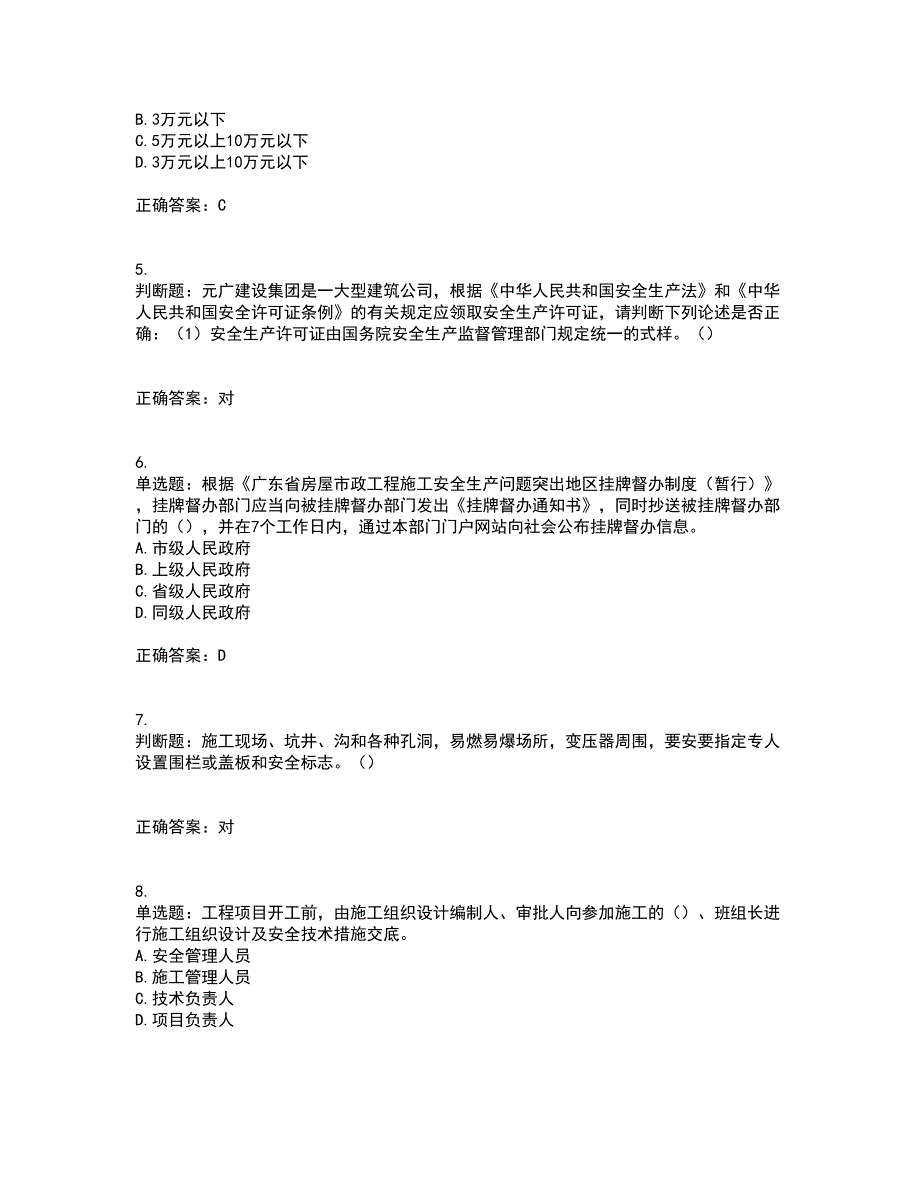 B. 3万元以下
C. 5万元以上10万元以下
D. 3万元以上10万元以下

正确答案：C

5.
判断题：元广建设集团是一大型建筑公司，根据《中华人民共和国安全生产法》和《中华人民共和国安全许可证条例》的有关规定应领取安全生产许可证，请判断下列论述是否正确：（1）安全生产许可证由国务院安全生产监督管理部门规定统一的式样。（）

正确答案：对

6.
单选题：根据《广东省房屋市政工程施工安全生产问题突出地区挂牌督办制度（暂行）》，挂牌督办部门应当向被挂牌督办部门发出《挂牌督办通知书》，同时抄送被挂牌督办部门的（），并在7个工作日内，通过本部门门户网站向社会公布挂牌督办信息。
A. 市级人民政府
B. 上级人民政府
C. 省级人民政府
D. 同级人民政府

正确答案：D

7.
判断题：施工现场、坑井、沟和各种孔洞，易燃易爆场所，变压器周围，要安要指定专人设置围栏或盖板和安全标志。（）

正确答案：对

8.
单选题：工程项目开工前，由施工组织设计编制人、审批人向参加施工的（）、班组长进行施工组织设计及安全技术措施交底。
A. 安全管理人员
B. 施工管理人员
C. 技术负责人
D. 项目负责人